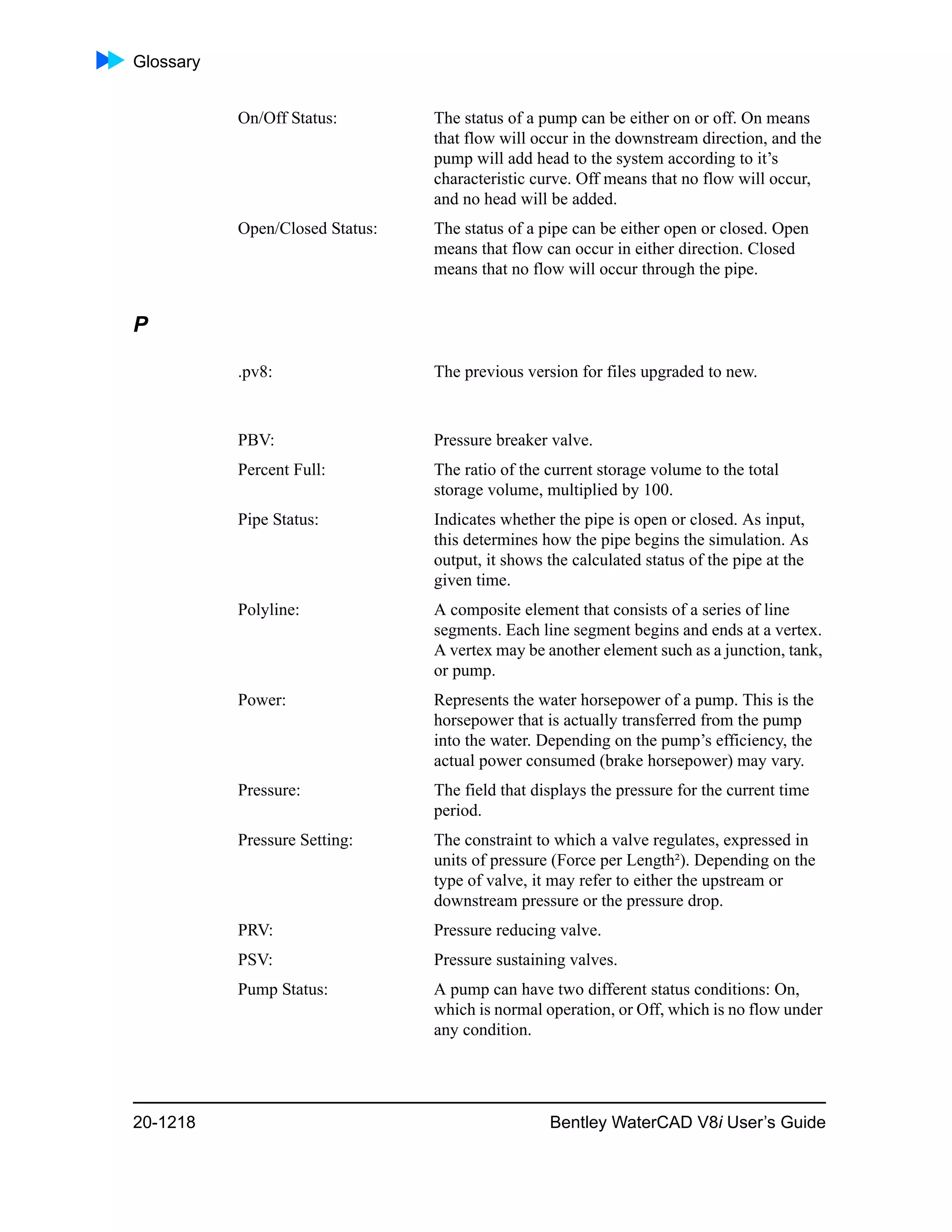 Glossary

On/Off Status: The status of a pump can be either on or off. On means that flow will occur in the downstream direction, and the pump will add head to the system according to it's characteristic curve. Off means that no flow will occur, and no head will be added.

Open/Closed Status: The status of a pipe can be either open or closed. Open means that flow can occur in either direction. Closed means that no flow will occur through the pipe.

P

.pv8: The previous version for files upgraded to new.

PBV: Pressure breaker valve.

Percent Full: The ratio of the current storage volume to the total storage volume, multiplied by 100.

Pipe Status: Indicates whether the pipe is open or closed. As input, this determines how the pipe begins the simulation. As output, it shows the calculated status of the pipe at the given time.

Polyline: A composite element that consists of a series of line segments. Each line segment begins and ends at a vertex. A vertex may be another element such as a junction, tank, or pump.

Power: Represents the water horsepower of a pump. This is the horsepower that is actually transferred from the pump into the water. Depending on the pump's efficiency, the actual power consumed (brake horsepower) may vary.

Pressure: The field that displays the pressure for the current time period.

Pressure Setting: The constraint to which a valve regulates, expressed in units of pressure (Force per Length$^2$). Depending on the type of valve, it may refer to either the upstream or downstream pressure or the pressure drop.

PRV: Pressure reducing valve.

PSV: Pressure sustaining valves.

Pump Status: A pump can have two different status conditions: On, which is normal operation, or Off, which is no flow under any condition.

20-1218 Bentley WaterCAD V8i User's Guide